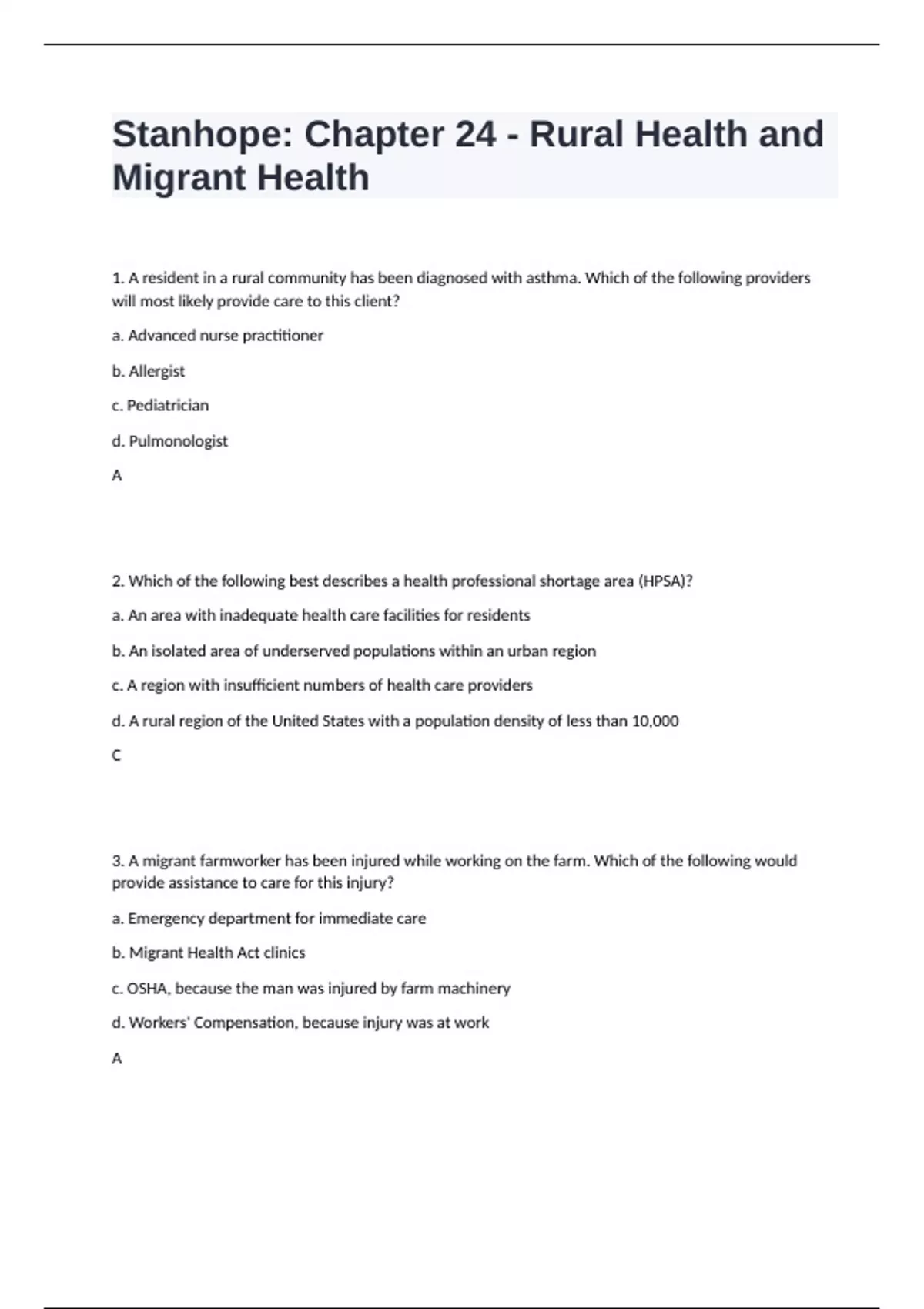 Stanhope: Chapter 24 - Rural Health and Migrant Health

1. A resident in a rural community has been diagnosed with asthma. Which of the following providers will most likely provide care to this client?

a. Advanced nurse practitioner

b. Allergist

c. Pediatrician

d. Pulmonologist

A

2. Which of the following best describes a health professional shortage area (HPSA)?

a. An area with inadequate health care facilities for residents

b. An isolated area of underserved populations within an urban region

c. A region with insufficient numbers of health care providers

d. A rural region of the United States with a population density of less than 10,000

C

3. A migrant farmworker has been injured while working on the farm. Which of the following would provide assistance to care for this injury?

a. Emergency department for immediate care

b. Migrant Health Act clinics

c. OSHA, because the man was injured by farm machinery

d. Workers' Compensation, because injury was at work

A